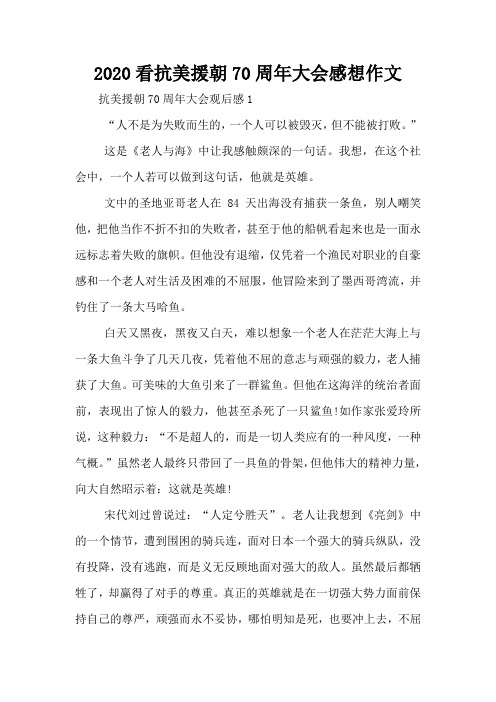 2020 看抗美援朝 70 周年大会感想作文

抗美援朝 70 周年大会观后感 1

“人不是为失败而生的，一个人可以被毁灭，但不能被打败。”

这是《老人与海》中让我感触颇深的一句话。我想，在这个社会中，一个人若可以做到这句话，他就是英雄。

文中的圣地亚哥老人在 84 天出海没有捕获一条鱼，别人嘲笑他，把他当作不折不扣的失败者，甚至于他的船帆看起来也是一面永远标志着失败的旗帜。但他没有退缩，仅凭着一个渔民对职业的自豪感和一个老人对生活及困难的不屈服，他冒险来到了墨西哥湾流，并钓住了一条大马哈鱼。

白天又黑夜，黑夜又白天，难以想象一个老人在茫茫大海上与一条大鱼斗争了几天几夜，凭着他不屈的意志与顽强的毅力，老人捕获了大鱼。可美味的大鱼引来了一群鲨鱼。但他在这海洋的统治者面前，表现出了惊人的毅力，他甚至杀死了一只鲨鱼!如作家张爱玲所说，这种毅力：“不是超人的，而是一切人类应有的一种风度，一种气概。”虽然老人最终只带回了一具鱼的骨架，但他伟大的精神力量，向大自然昭示着：这就是英雄!

宋代刘过曾说过：“人定兮胜天”。老人让我想到《亮剑》中的一个情节，遭到围困的骑兵连，面对日本一个强大的骑兵纵队，没有投降，没有逃跑，而是义无反顾地面对强大的敌人。虽然最后都牺牲了，却赢得了对手的尊重。真正的英雄就是在一切强大势力面前保持自己的尊严，顽强而永不妥协，哪怕明知是死，也要冲上去，不屈